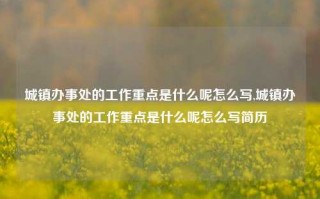 城镇办事处的工作重点是什么呢怎么写,城镇办事处的工作重点是什么呢怎么写简历